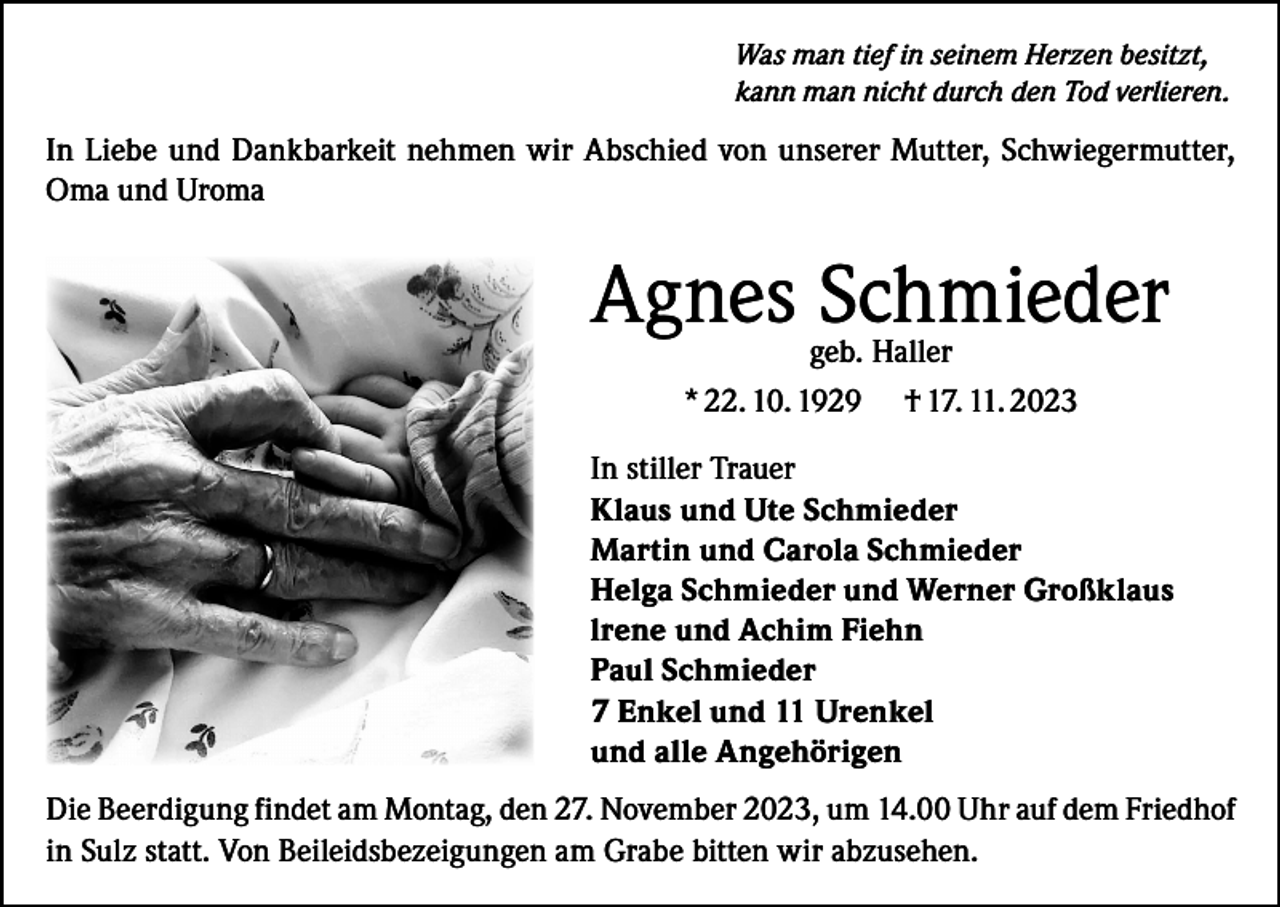 Was man tief in seinem Herzen besitzt,
kann man nicht durch den Tod verlieren.

In Liebe und Dankbarkeit nehmen wir Abschied von unserer Mutter, Schwiegermutter, Oma und Uroma

Agnes Schmieder
geb. Haller

* 22. 10. 1929 † 17. 11. 2023

In stiller Trauer
Klaus und Ute Schmieder
Martin und Carola Schmieder
Helga Schmieder und Werner Großklaus
Irene und Achim Fiehn
Paul Schmieder
7 Enkel und 11 Urenkel
und alle Angehörigen

Die Beerdigung findet am Montag, den 27. November 2023, um 14.00 Uhr auf dem Friedhof in Sulz statt. Von Beileidsbezeigungen am Grabe bitten wir abzusehen.